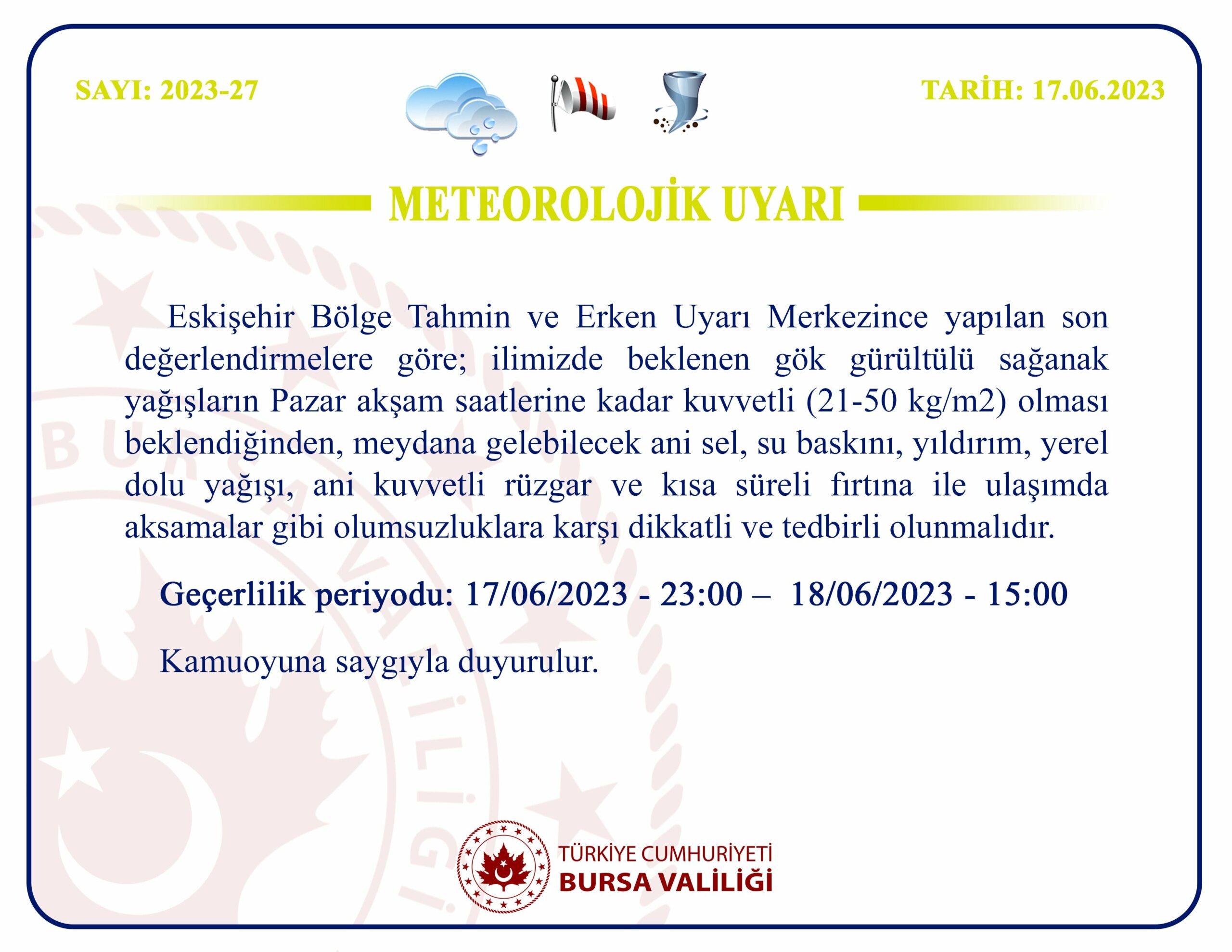 SAYI: 2023-27

TARİH: 17.06.2023

METEOROLOJİK UYARI

Eskişehir Bölge Tahmin ve Erken Uyarı Merkezince yapılan son değerlendirmelere göre; ilimizde beklenen gök gürültülü sağanak yağışların Pazar akşam saatlerine kadar kuvvetli (21-50 kg/m2) olması beklendiğinden, meydana gelebilecek ani sel, su baskını, yıldırım, yerel dolu yağışı, ani kuvvetli rüzgar ve kısa süreli fırtına ile ulaşımda aksamalar gibi olumsuzluklara karşı dikkatli ve tedbirli olunmalıdır.

Geçerlilik periyodu: 17/06/2023 - 23:00 – 18/06/2023 - 15:00

Kamuoyuna saygıyla duyurulur.

TÜRKİYE CUMHURİYETİ
BURSA VALİLİĞİ